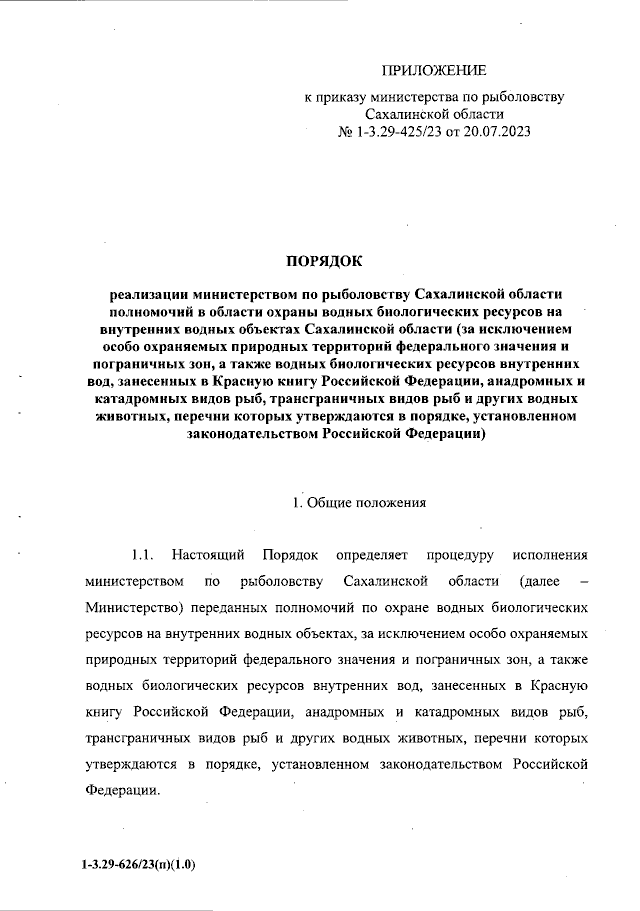 ПРИЛОЖЕНИЕ

к приказу министерства по рыболовству Сахалинской области № 1-3.29-425/23 от 20.07.2023

ПОРЯДОК

реализации министерством по рыболовству Сахалинской области полномочий в области охраны водных биологических ресурсов на внутренних водных объектах Сахалинской области (за исключением особо охраняемых природных территорий федерального значения и пограничных зон, а также водных биологических ресурсов внутренних вод, занесенных в Красную книгу Российской Федерации, анадромных и катадромных видов рыб, трансграничных видов рыб и других водных животных, перечни которых утверждаются в порядке, установленном законодательством Российской Федерации)

1. Общие положения

1.1. Настоящий Порядок определяет процедуру исполнения министерством по рыболовству Сахалинской области (далее – Министерство) переданных полномочий по охране водных биологических ресурсов на внутренних водных объектах, за исключением особо охраняемых природных территорий федерального значения и пограничных зон, а также водных биологических ресурсов внутренних вод, занесенных в Красную книгу Российской Федерации, анадромных и катадромных видов рыб, трансграничных видов рыб и других водных животных, перечни которых утверждаются в порядке, установленном законодательством Российской Федерации.

1-3.29-626/23(п)(1.0)